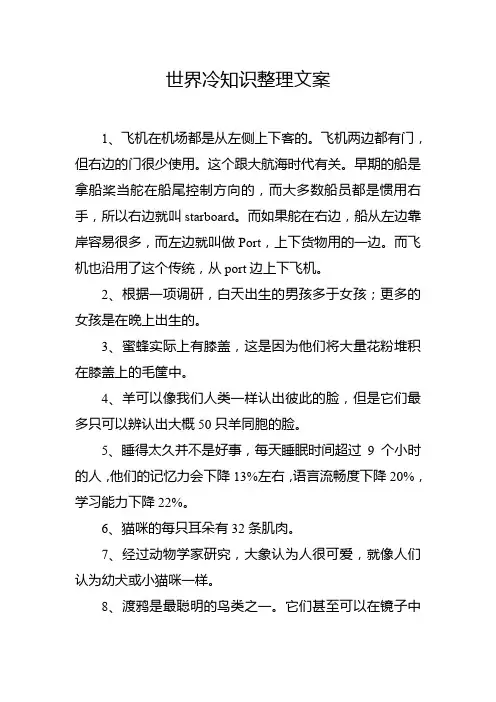 世界冷知识整理文案

1、飞机在机场都是从左侧上下客的。飞机两边都有门，但右边的门很少使用。这个跟大航海时代有关。早期的船是拿船桨当舵在船尾控制方向的，而大多数船员都是惯用右手，所以右边就叫 starboard。而如果舵在右边，船从左边靠岸容易很多，而左边就叫做 Port，上下货物用的一边。而飞机也沿用了这个传统，从 port 边上下飞机。

2、根据一项调研，白天出生的男孩多于女孩；更多的女孩是在晚上出生的。

3、蜜蜂实际上有膝盖，这是因为他们将大量花粉堆积在膝盖上的毛筐中。

4、羊可以像我们人类一样认出彼此的脸，但是它们最多只可以辨认出大概 50 只羊同胞的脸。

5、睡得太久并不是好事，每天睡眠时间超过 9 个小时的人，他们的记忆力会下降 13%左右，语言流畅度下降 20%，学习能力下降 22%。

6、猫咪的每只耳朵有 32 条肌肉。

7、经过动物学家研究，大象认为人很可爱，就像人们认为幼犬或小猫咪一样。

8、渡鸦是最聪明的鸟类之一。它们甚至可以在镜子中